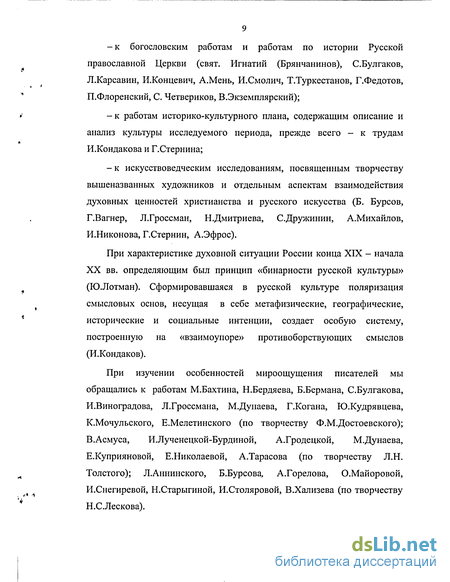 9

– к богословским работам и работам по истории Русской православной Церкви (свят. Игнатий (Брянчанинов), С.Булгаков, Л.Карсавин, И.Концевич, А.Мень, И.Смолич, Т.Туркестанов, Г.Федотов, П.Флоренский, С. Четвериков, В.Экземплярский);

– к работам историко-культурного плана, содержащим описание и анализ культуры исследуемого периода, прежде всего – к трудам И.Кондакова и Г.Стернина;

– к искусствоведческим исследованиям, посвященным творчеству вышеназванных художников и отдельным аспектам взаимодействия духовных ценностей христианства и русского искусства (Б. Бурсов, Г.Вагнер, Л.Гроссман, Н.Дмитриева, С.Дружинин, А.Михайлов, И.Никонова, Г.Стернин, А.Эфрос).

При характеристике духовной ситуации России конца XIX – начала XX вв. определяющим был принцип «бинарности русской культуры» (Ю.Лотман). Сформировавшаяся в русской культуре поляризация смысловых основ, несущая в себе метафизические, географические, исторические и социальные интенции, создает особую систему, построенную на «взаимоупоре» противоборствующих смыслов (И.Кондаков).

При изучении особенностей мироощущения писателей мы обращались к работам М.Бахтина, Н.Бердяева, Б.Бермана, С.Булгакова, И.Виноградова, Л.Гроссмана, М.Дунаева, Г.Когана, Ю.Кудрявцева, К.Мочульского, Е.Мелетинского (по творчеству Ф.М.Достоевского); В.Асмуса, И.Лученецкой-Бурдиной, А.Гродецкой, М.Дунаева, Е.Куприяновой, Е.Николаевой, А.Тарасова (по творчеству Л.Н. Толстого); Л.Аннинского, Б.Бурсова, А.Горелова, О.Майоровой, И.Снегиревой, Н.Старыгиной, И.Столяровой, В.Хализева (по творчеству Н.С.Лескова).

dsLib.net
библиотека диссертаций